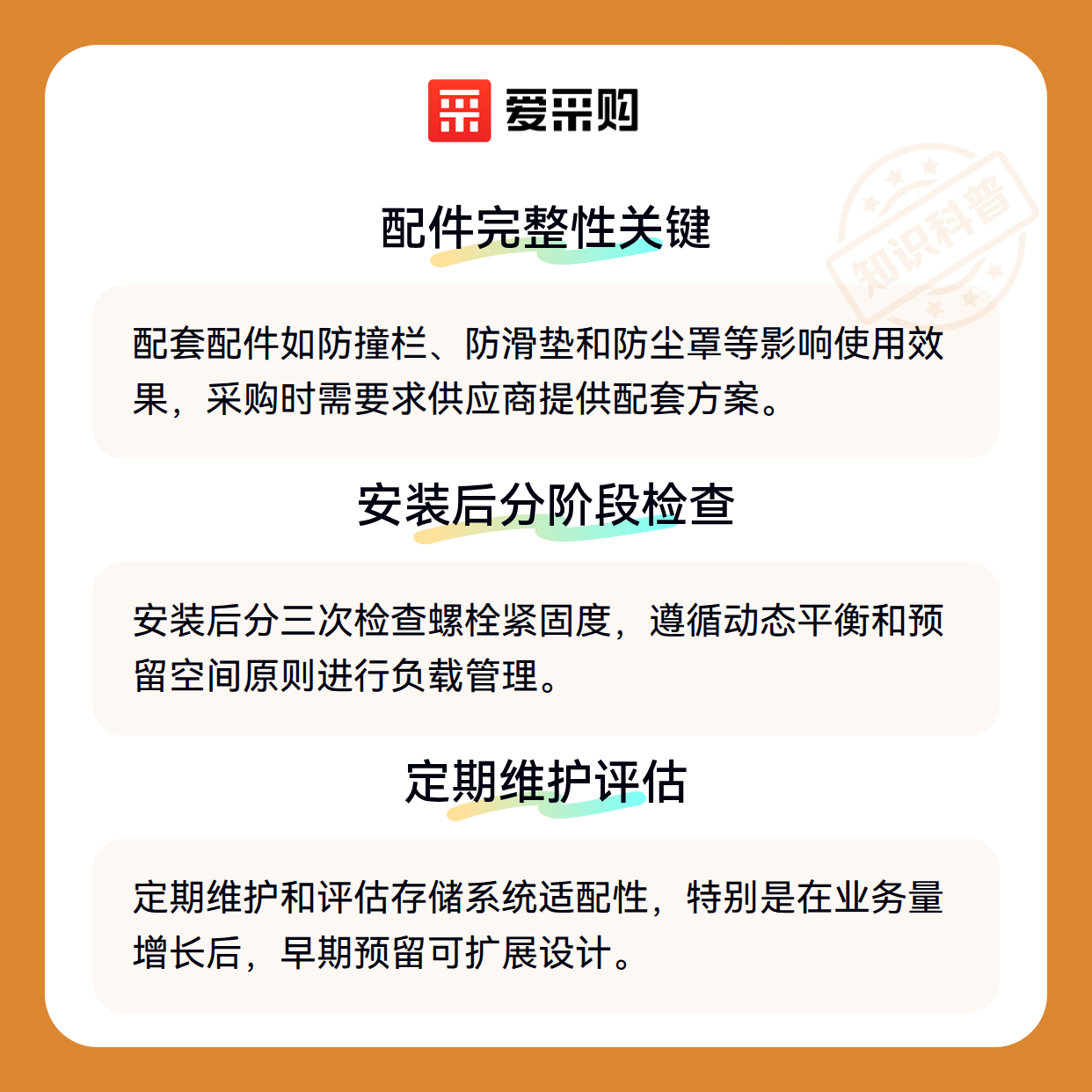 爱采购

配件完整性关键

配套配件如防撞栏、防滑垫和防尘罩等影响使用效果，采购时需要求供应商提供配套方案。

安装后分阶段检查

安装后分三次检查螺栓紧固度，遵循动态平衡和预留空间原则进行负载管理。

定期维护评估

定期维护和评估存储系统适配性，特别是在业务量增长后，早期预留可扩展设计。

知识科普